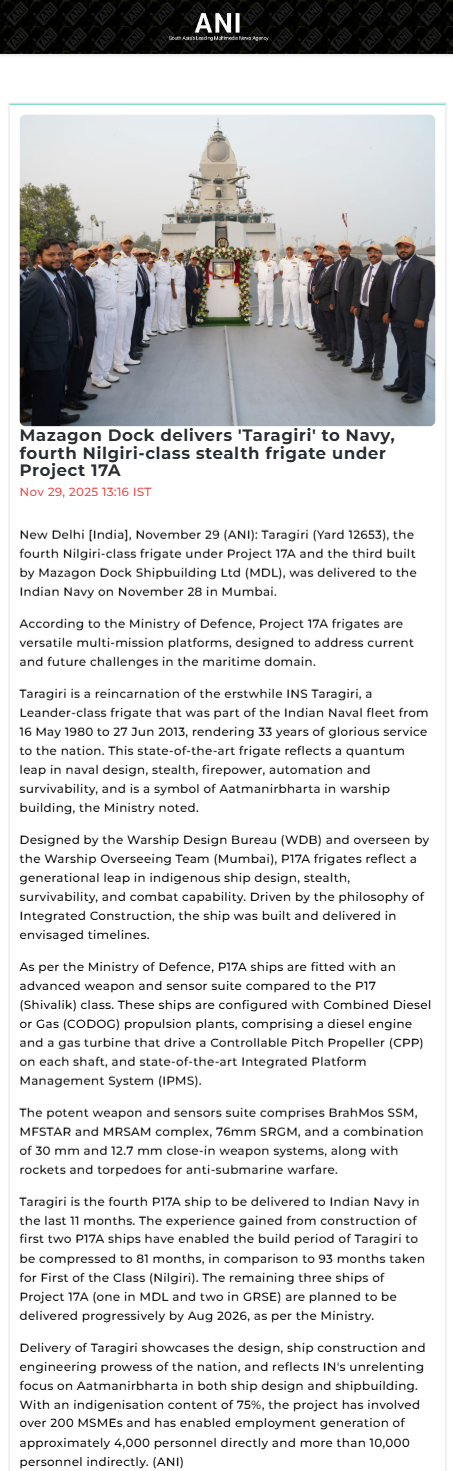 ANI
South Asia's Leading Multimedia News Agency

Mazagon Dock delivers 'Taragiri' to Navy, fourth Nilgiri-class stealth frigate under Project 17A

Nov 29, 2025 13:16 IST

New Delhi [India], November 29 (ANI): Taragiri (Yard 12653), the fourth Nilgiri-class frigate under Project 17A and the third built by Mazagon Dock Shipbuilding Ltd (MDL), was delivered to the Indian Navy on November 28 in Mumbai.

According to the Ministry of Defence, Project 17A frigates are versatile multi-mission platforms, designed to address current and future challenges in the maritime domain.

Taragiri is a reincarnation of the erstwhile INS Taragiri, a Leander-class frigate that was part of the Indian Naval fleet from 16 May 1980 to 27 Jun 2013, rendering 33 years of glorious service to the nation. This state-of-the-art frigate reflects a quantum leap in naval design, stealth, firepower, automation and survivability, and is a symbol of Aatmanirbharta in warship building, the Ministry noted.

Designed by the Warship Design Bureau (WDB) and overseen by the Warship Overseeing Team (Mumbai), P17A frigates reflect a generational leap in indigenous ship design, stealth, survivability, and combat capability. Driven by the philosophy of Integrated Construction, the ship was built and delivered in envisaged timelines.

As per the Ministry of Defence, P17A ships are fitted with an advanced weapon and sensor suite compared to the P17 (Shivalik) class. These ships are configured with Combined Diesel or Gas (CODOG) propulsion plants, comprising a diesel engine and a gas turbine that drive a Controllable Pitch Propeller (CPP) on each shaft, and state-of-the-art Integrated Platform Management System (IPMS).

The potent weapon and sensors suite comprises BrahMos SSM, MFSTAR and MRSAM complex, 76mm SRGM, and a combination of 30 mm and 12.7 mm close-in weapon systems, along with rockets and torpedoes for anti-submarine warfare.

Taragiri is the fourth P17A ship to be delivered to Indian Navy in the last 11 months. The experience gained from construction of first two P17A ships have enabled the build period of Taragiri to be compressed to 81 months, in comparison to 93 months taken for First of the Class (Nilgiri). The remaining three ships of Project 17A (one in MDL and two in GRSE) are planned to be delivered progressively by Aug 2026, as per the Ministry.

Delivery of Taragiri showcases the design, ship construction and engineering prowess of the nation, and reflects IN's unrelenting focus on Aatmanirbharta in both ship design and shipbuilding. With an indigenisation content of 75%, the project has involved over 200 MSMEs and has enabled employment generation of approximately 4,000 personnel directly and more than 10,000 personnel indirectly. (ANI)